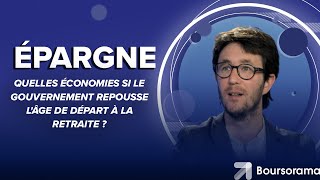 ÉPARGNE

QUELLES ÉCONOMIES SI LE GOUVERNEMENT REPOUSSE L'ÂGE DE DÉPART À LA RETRAITE ?

Boursorama